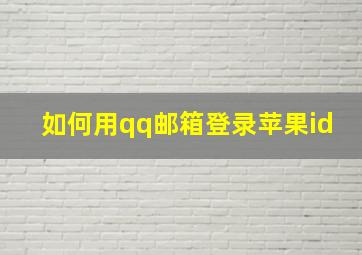 如何用qq邮箱登录苹果id